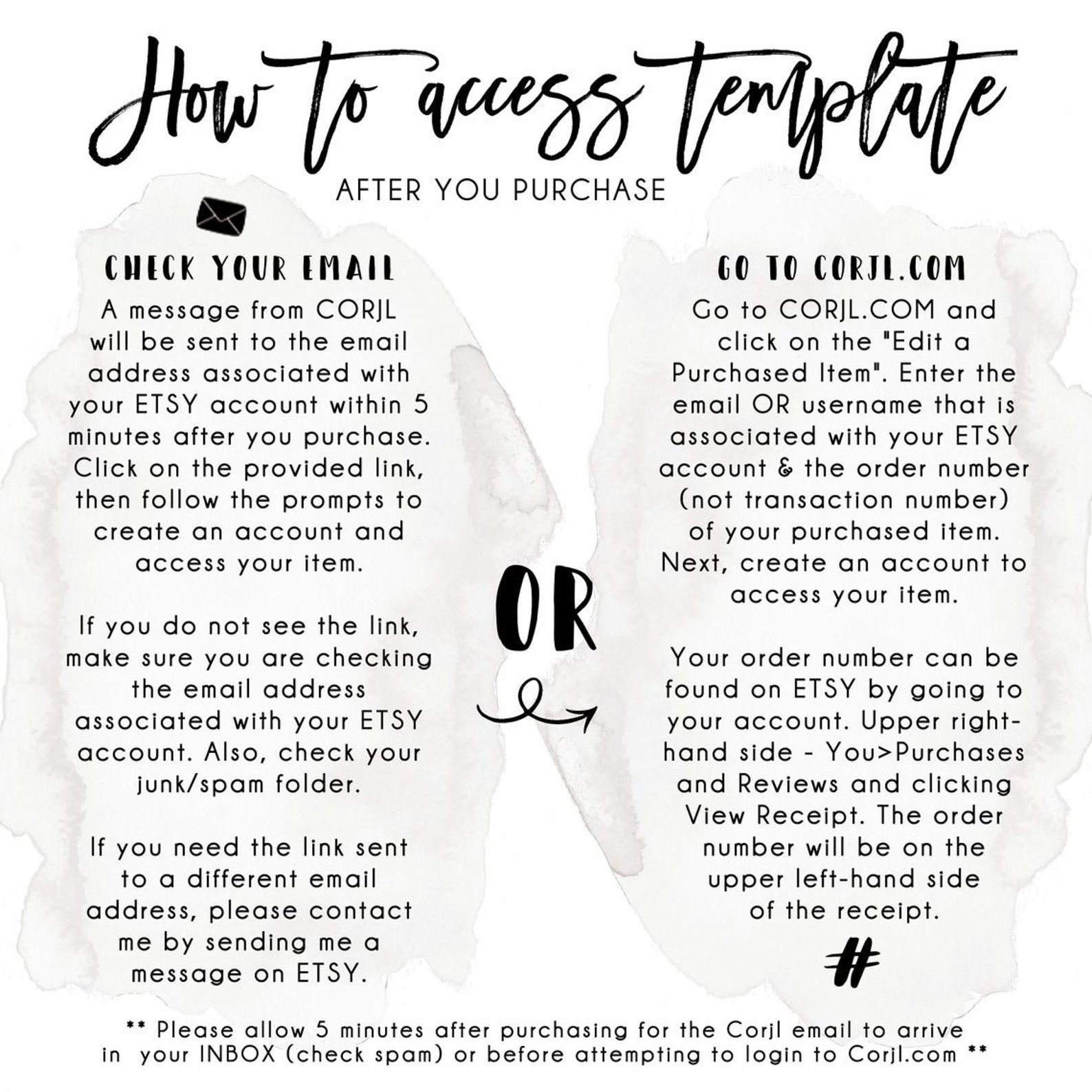 How to access template

AFTER YOU PURCHASE

CHECK YOUR EMAIL

A message from CORJL will be sent to the email address associated with your ETSY account within 5 minutes after you purchase. Click on the provided link, then follow the prompts to create an account and access your item.

If you do not see the link, make sure you are checking the email address associated with your ETSY account. Also, check your junk/spam folder.

If you need the link sent to a different email address, please contact me by sending me a message on ETSY.

OR

GO TO CORJL.COM

Go to CORJL.COM and click on the "Edit a Purchased Item". Enter the email OR username that is associated with your ETSY account & the order number (not transaction number) of your purchased item. Next, create an account to access your item.

Your order number can be found on ETSY by going to your account. Upper right-hand side - You>Purchases and Reviews and clicking View Receipt. The order number will be on the upper left-hand side of the receipt.

#

** Please allow 5 minutes after purchasing for the Corjl email to arrive in your INBOX (check spam) or before attempting to login to Corjl.com **